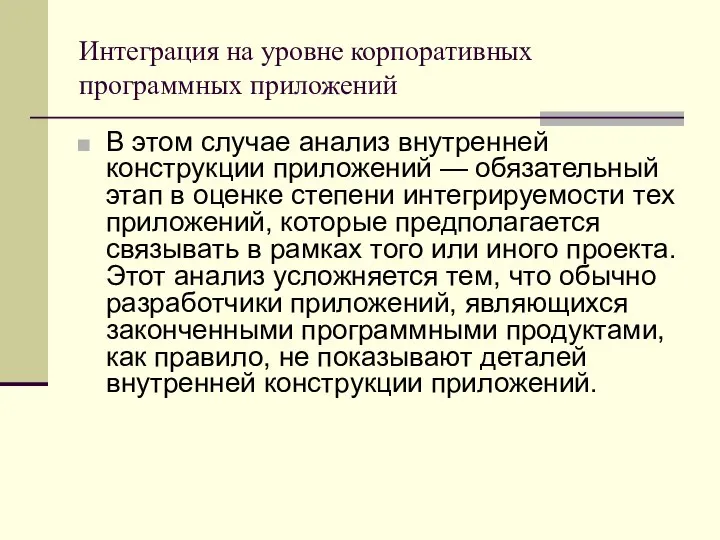 Интеграция на уровне корпоративных программных приложений

В этом случае анализ внутренней конструкции приложений — обязательный этап в оценке степени интегрируемости тех приложений, которые предполагается связывать в рамках того или иного проекта. Этот анализ усложняется тем, что обычно разработчики приложений, являющихся законченными программными продуктами, как правило, не показывают деталей внутренней конструкции приложений.